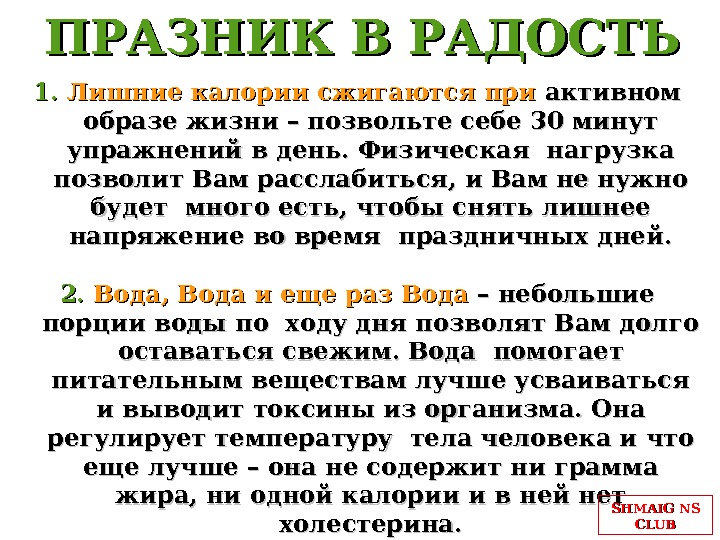 ПРАЗНИК В РАДОСТЬ

1. Лишние калории сжигаются при активном образе жизни – позвольте себе 30 минут упражнений в день. Физическая нагрузка позволит Вам расслабиться, и Вам не нужно будет много есть, чтобы снять лишнее напряжение во время праздничных дней.

2. Вода, Вода и еще раз Вода – небольшие порции воды по ходу дня позволят Вам долго оставаться свежим. Вода помогает питательным веществам лучше усваиваться и выводит токсины из организма. Она регулирует температуру тела человека и что еще лучше – она не содержит ни грамма жира, ни одной калории и в ней нет холестерина.

SHMAIG NS
CLUB